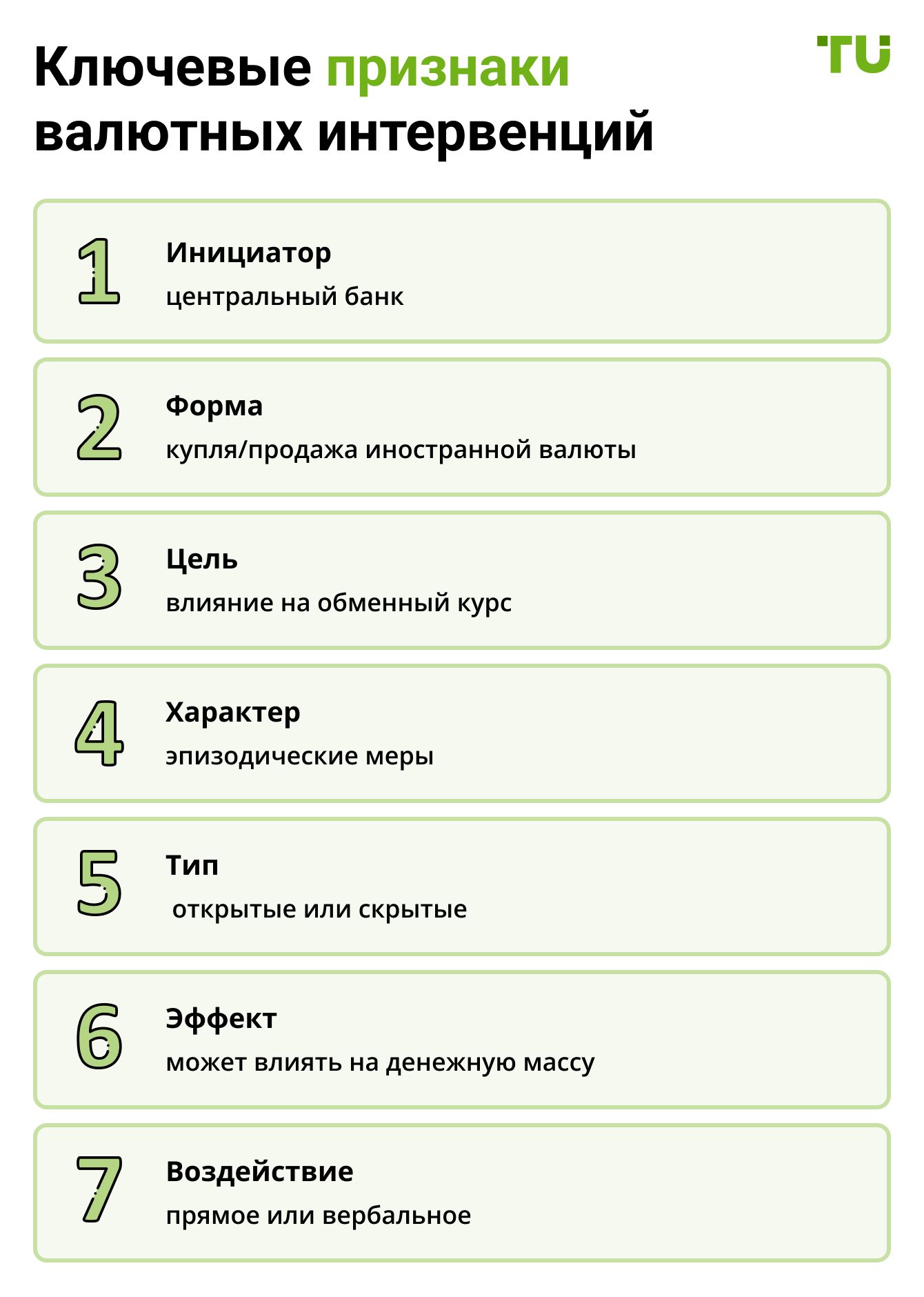 Ключевые признаки валютных интервенций

TU

1 Инициатор
центральный банк

2 Форма
купля/продажа иностранной валюты

3 Цель
влияние на обменный курс

4 Характер
эпизодические меры

5 Тип
открытые или скрытые

6 Эффект
может влиять на денежную массу

7 Воздействие
прямое или вербальное